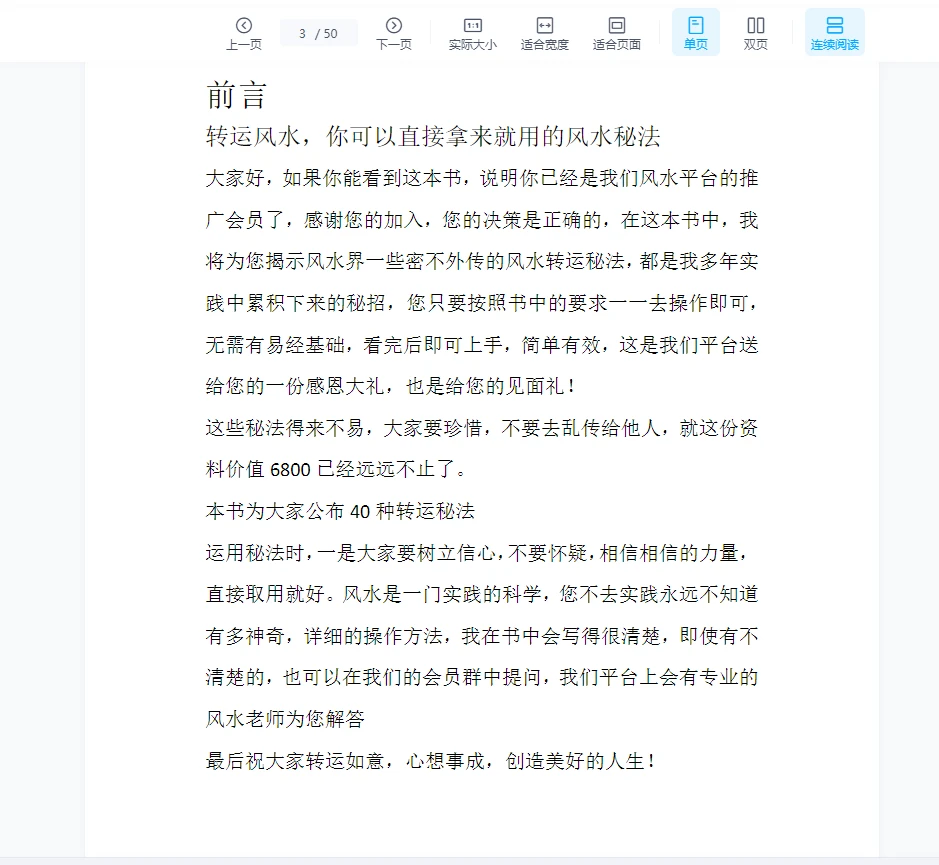 上一页 3 / 50 下一页 实际大小 适合宽度 适合页面 单页 双页 连续阅读

前言

转运风水，你可以直接拿来就用的风水秘法

大家好，如果你能看到这本书，说明你已经是我们风水平台的推广会员了，感谢您的加入，您的决策是正确的，在这本书中，我将为您揭示风水界一些密不外传的风水转运秘法，都是我多年实践中累积下来的秘招，您只要按照书中的要求一一去操作即可，无需有易经基础，看完后即可上手，简单有效，这是我们平台送给您的一份感恩大礼，也是给您的见面礼！

这些秘法得来不易，大家要珍惜，不要去乱传给他人，就这份资料价值 6800 已经远远不止了。

本书为大家公布 40 种转运秘法

运用秘法时，一是大家要树立信心，不要怀疑，相信相信的力量，直接取用就好。风水是一门实践的科学，您不去实践永远不知道有多神奇，详细的操作方法，我在书中会写得很清楚，即使有不清楚的，也可以在我们的会员群中提问，我们平台上会有专业的风水老师为您解答

最后祝大家转运如意，心想事成，创造美好的人生！